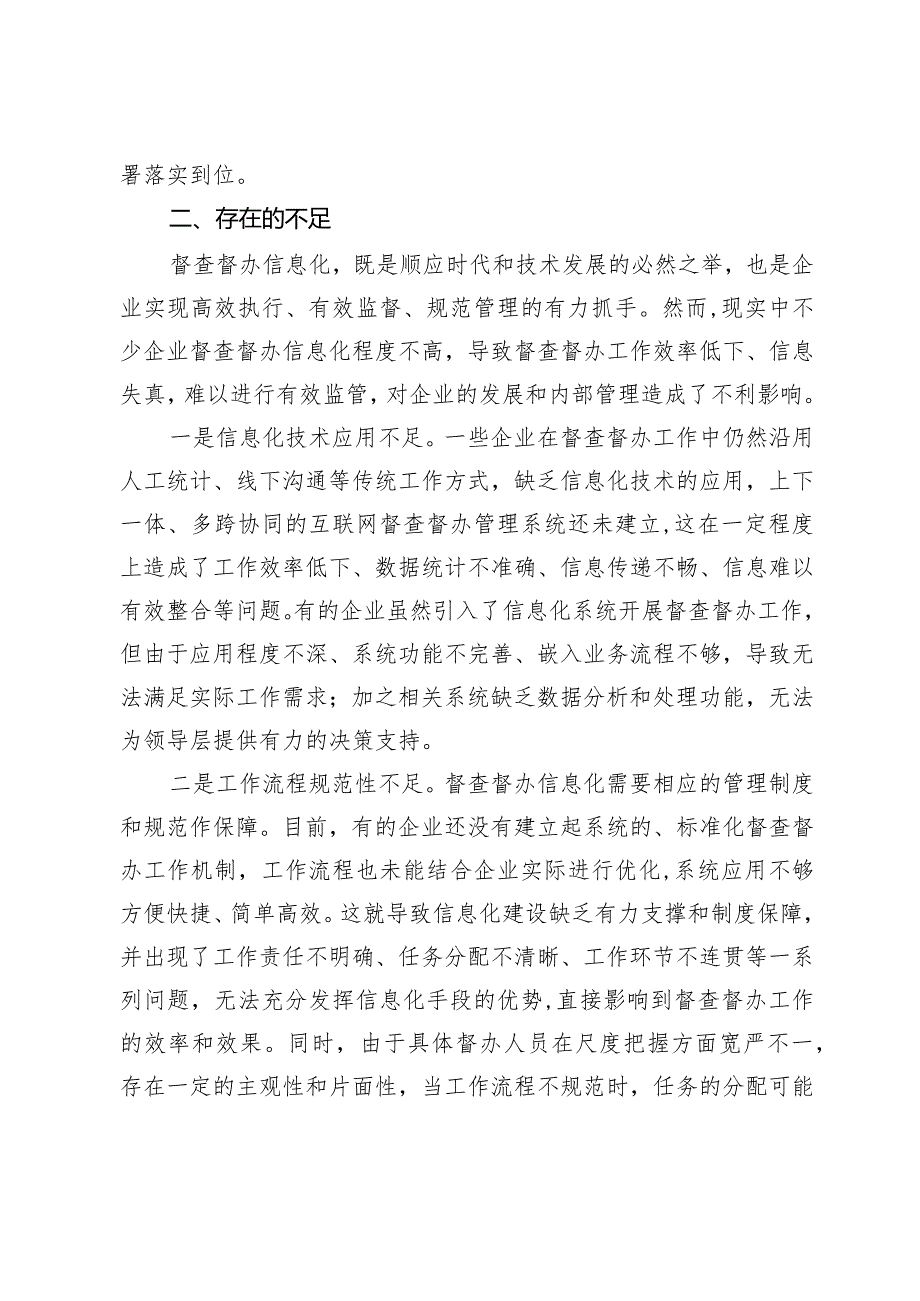 署落实到位。

二、存在的不足

督查督办信息化，既是顺应时代和技术发展的必然之举，也是企业实现高效执行、有效监督、规范管理的有力抓手。然而，现实中不少企业督查督办信息化程度不高，导致督查督办工作效率低下、信息失真，难以进行有效监管，对企业的发展和内部管理造成了不利影响。

一是信息化技术应用不足。一些企业在督查督办工作中仍然沿用人工统计、线下沟通等传统工作方式，缺乏信息化技术的应用，上下一体、多跨协同的互联网督查督办管理系统还未建立，这在一定程度上造成了工作效率低下、数据统计不准确、信息传递不畅、信息难以有效整合等问题。有的企业虽然引入了信息化系统开展督查督办工作，但由于应用程度不深、系统功能不完善、嵌入业务流程不够，导致无法满足实际工作需求；加之相关系统缺乏数据分析和处理功能，无法为领导层提供有力的决策支持。

二是工作流程规范性不足。督查督办信息化需要相应的管理制度和规范作保障。目前，有的企业还没有建立起系统的、标准化督查督办工作机制，工作流程也未能结合企业实际进行优化，系统应用不够方便快捷、简单高效。这就导致信息化建设缺乏有力支撑和制度保障，并出现了工作责任不明确、任务分配不清晰、工作环节不连贯等一系列问题，无法充分发挥信息化手段的优势，直接影响到督查督办工作的效率和效果。同时，由于具体督办人员在尺度把握方面宽严不一，存在一定的主观性和片面性，当工作流程不规范时，任务的分配可能